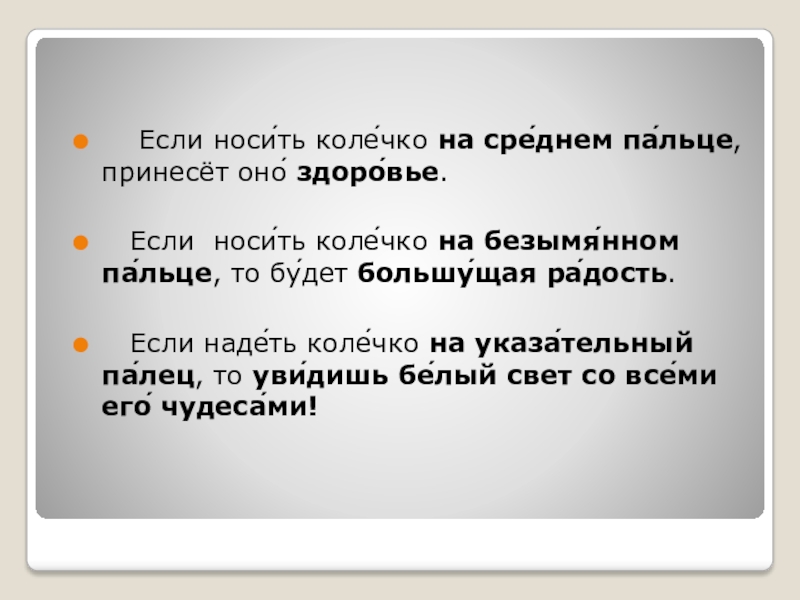 • Если носи́ть коле́чко на сре́днем па́льце, принесёт оно́ здоро́вье.

• Если носи́ть коле́чко на безымя́нном па́льце, то бу́дет большу́щая ра́дость.

• Если наде́ть коле́чко на указа́тельный па́лец, то уви́дишь бе́лый свет со все́ми его́ чудеса́ми!